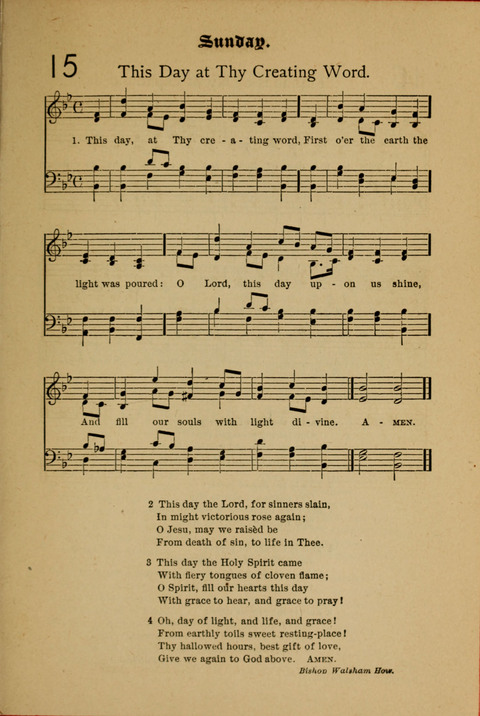 Sunday.

15 This Day at Thy Creating Word.

1. This day, at Thy cre - a - ting word, First o'er the earth the light was poured: O Lord, this day up - on us shine, And fill our souls with light di - vine. A - MEN.

2 This day the Lord, for sinners slain,
In might victorious rose again;
O Jesu, may we raisèd be
From death of sin, to life in Thee.

3 This day the Holy Spirit came
With fiery tongues of cloven flame;
O Spirit, fill our hearts this day
With grace to hear, and grace to pray!

4 Oh, day of light, and life, and grace!
From earthly toils sweet resting-place!
Thy hallowed hours, best gift of love,
Give we again to God above. AMEN.

Bishop Walsham How.